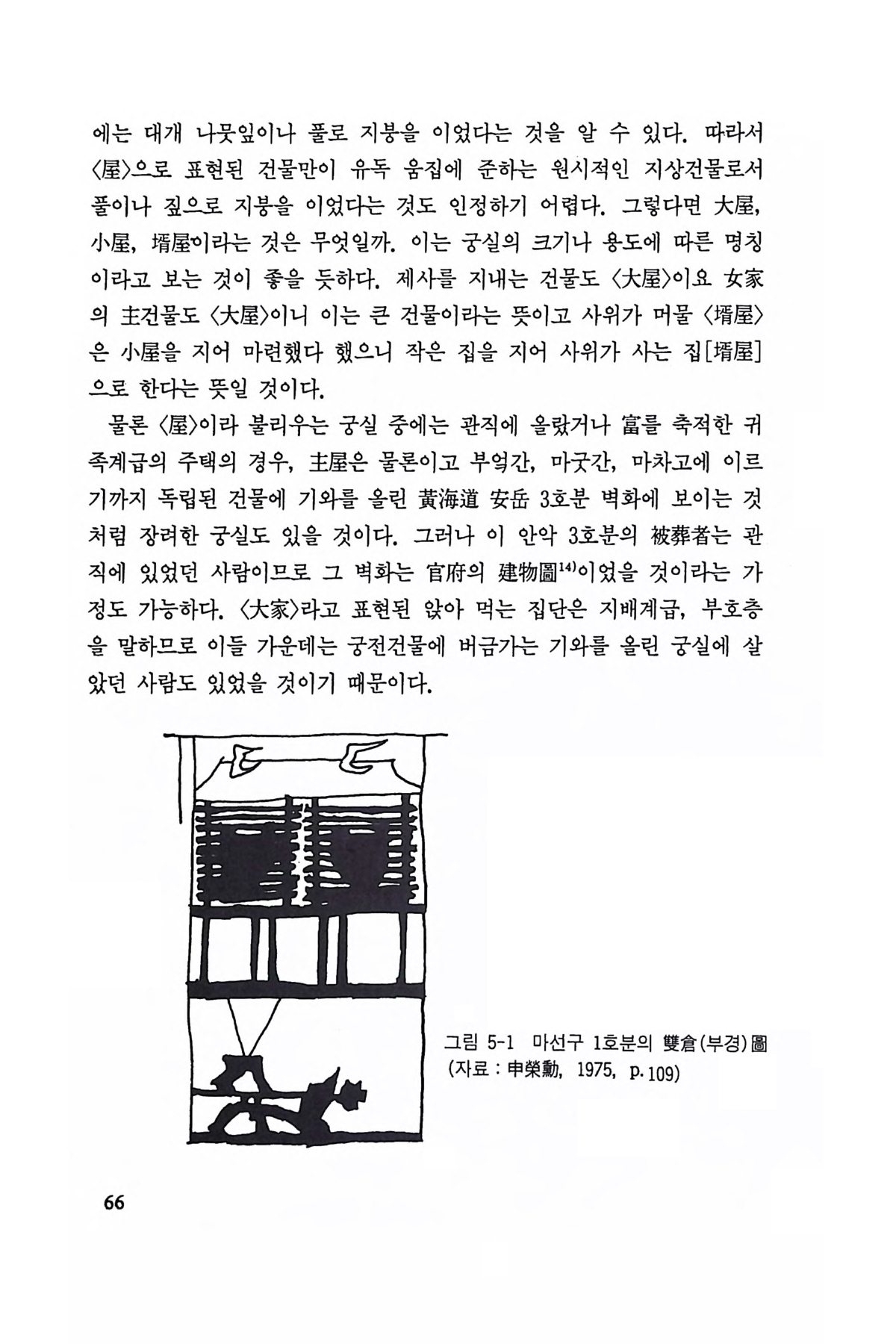 에는 대개 나뭇잎이나 풀로 지붕을 이었다는 것을 알 수 있다. 따라서 〈屋〉으로 표현된 건물만이 유독 움집에 준하는 원시적인 지상건물로서 풀이나 짚으로 지붕을 이었다는 것도 인정하기 어렵다. 그렇다면 大屋, 小屋, 壻屋이라는 것은 무엇일까. 이는 궁실의 크기나 용도에 따른 명칭이라고 보는 것이 좋을 듯하다. 제사를 지내는 건물도 〈大屋〉이요 女家의 主건물도 〈大屋〉이니 이는 큰 건물이라는 뜻이고 사위가 머물 〈壻屋〉은 小屋을 지어 마련했다 했으니 작은 집을 지어 사위가 사는 집[壻屋]으로 한다는 뜻일 것이다.

물론 〈屋〉이라 불리우는 궁실 중에는 관직에 올랐거나 富를 축적한 귀족계급의 주택의 경우, 主屋은 물론이고 부엌간, 마굿간, 마차고에 이르기까지 독립된 건물에 기와를 올린 黃海道 安岳 3호분 벽화에 보이는 것처럼 장려한 궁실도 있을 것이다. 그러나 이 안악 3호분의 被葬者는 관직에 있었던 사람이므로 그 벽화는 官府의 建物圖$^{14)}$이었을 것이라는 가정도 가능하다. 〈大家〉라고 표현된 앉아 먹는 집단은 지배계급, 부호층을 말하므로 이들 가운데는 궁전건물에 버금가는 기와를 올린 궁실에 살았던 사람도 있었을 것이기 때문이다.

그림 5-1 마선구 1호분의 雙倉(부경)圖 (자료 : 申榮勳, 1975, p.109)

66